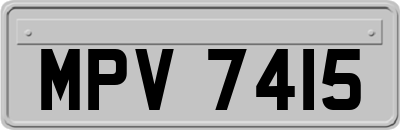 MPV 7415